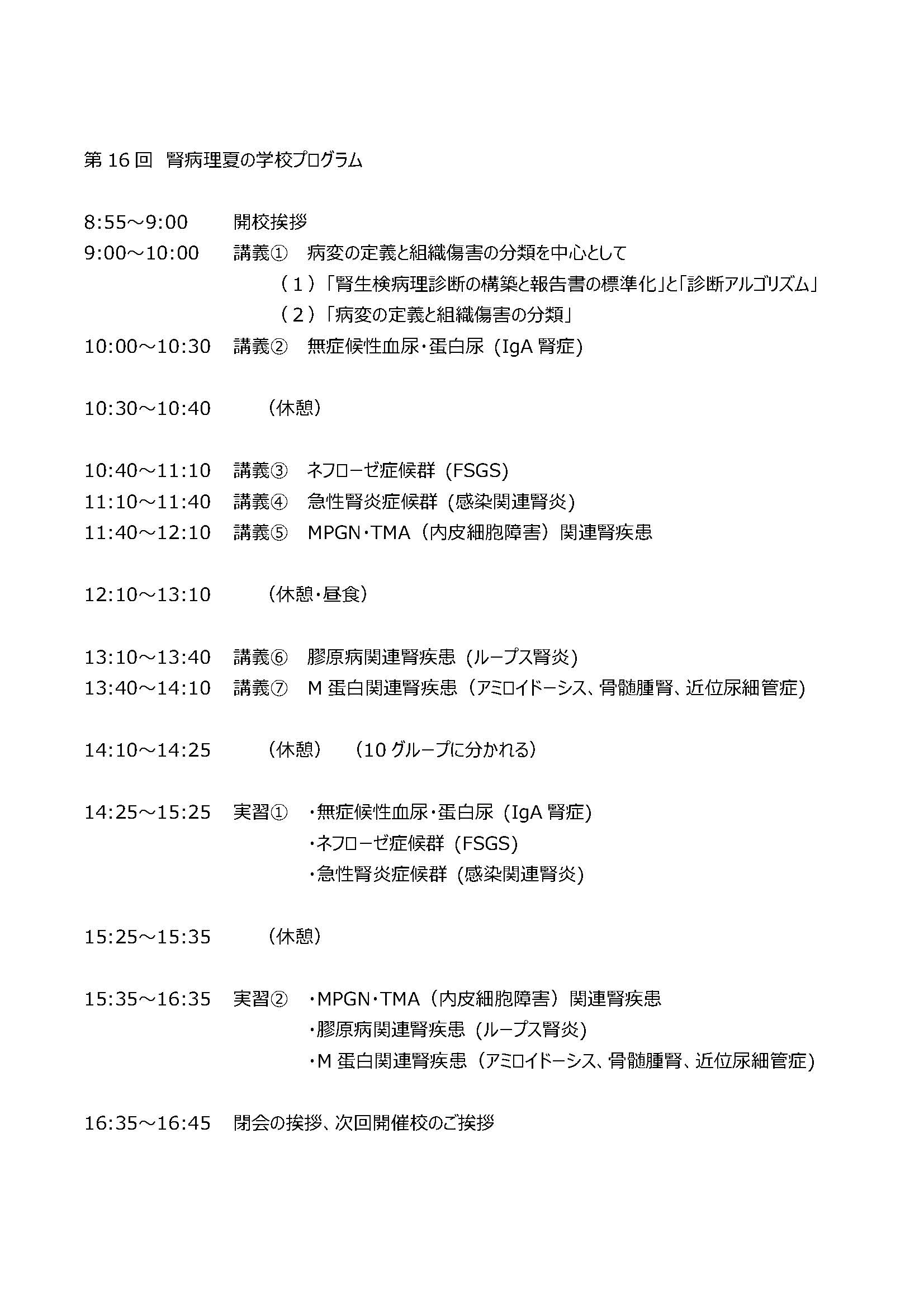 第 16 回　腎病理夏の学校プログラム

8:55～9:00　開校挨拶
9:00～10:00　講義①　病変の定義と組織傷害の分類を中心として
（１）「腎生検病理診断の構築と報告書の標準化」と「診断アルゴリズム」
（２）「病変の定義と組織傷害の分類」
10:00～10:30　講義②　無症候性血尿・蛋白尿（IgA 腎症）

10:30～10:40　（休憩）

10:40～11:10　講義③　ネフローゼ症候群（FSGS）
11:10～11:40　講義④　急性腎炎症候群（感染関連腎炎）
11:40～12:10　講義⑤　MPGN・TMA（内皮細胞障害）関連腎疾患

12:10～13:10　（休憩・昼食）

13:10～13:40　講義⑥　膠原病関連腎疾患（ループス腎炎）
13:40～14:10　講義⑦　M 蛋白関連腎疾患（アミロイドーシス、骨髄腫腎、近位尿細管症）

14:10～14:25　（休憩）　（10 グループに分かれる）

14:25～15:25　実習①　・無症候性血尿・蛋白尿（IgA 腎症）
・ネフローゼ症候群（FSGS）
・急性腎炎症候群（感染関連腎炎）

15:25～15:35　（休憩）

15:35～16:35　実習②　・MPGN・TMA（内皮細胞障害）関連腎疾患
・膠原病関連腎疾患（ループス腎炎）
・M 蛋白関連腎疾患（アミロイドーシス、骨髄腫腎、近位尿細管症）

16:35～16:45　閉会の挨拶、次回開催校のご挨拶